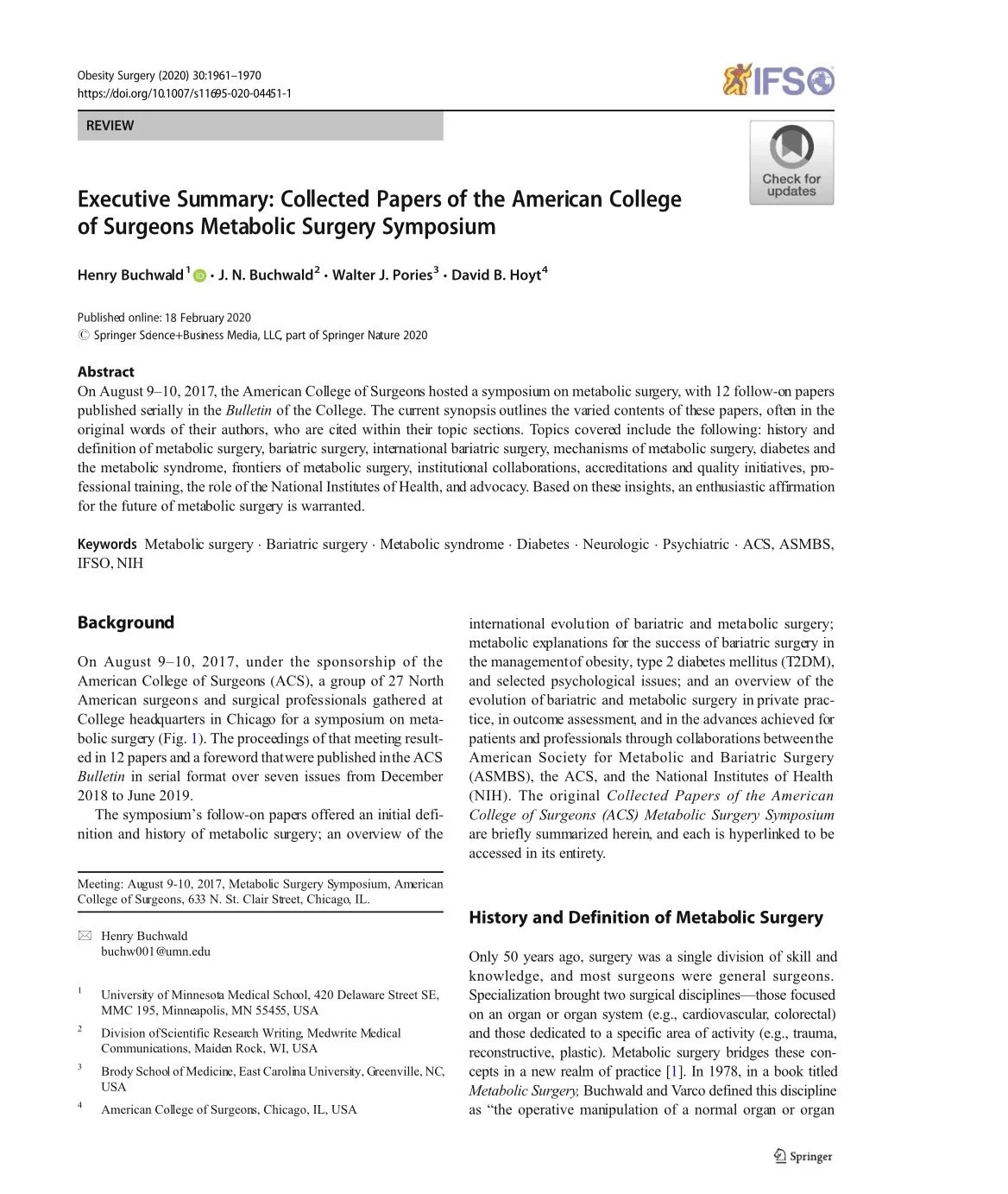 Obesity Surgery (2020) 30:1961–1970
https://doi.org/10.1007/s11695-020-04451-1

IFSO

REVIEW

Check for updates

Executive Summary: Collected Papers of the American College of Surgeons Metabolic Surgery Symposium

Henry Buchwald$^1$ · J. N. Buchwald$^2$ · Walter J. Pories$^3$ · David B. Hoyt$^4$

Published online: 18 February 2020
© Springer Science+Business Media, LLC, part of Springer Nature 2020

Abstract
On August 9–10, 2017, the American College of Surgeons hosted a symposium on metabolic surgery, with 12 follow-on papers published serially in the Bulletin of the College. The current synopsis outlines the varied contents of these papers, often in the original words of their authors, who are cited within their topic sections. Topics covered include the following: history and definition of metabolic surgery, bariatric surgery, international bariatric surgery, mechanisms of metabolic surgery, diabetes and the metabolic syndrome, frontiers of metabolic surgery, institutional collaborations, accreditations and quality initiatives, professional training, the role of the National Institutes of Health, and advocacy. Based on these insights, an enthusiastic affirmation for the future of metabolic surgery is warranted.

Keywords Metabolic surgery · Bariatric surgery · Metabolic syndrome · Diabetes · Neurologic · Psychiatric · ACS, ASMBS, IFSO, NIH

Background

On August 9–10, 2017, under the sponsorship of the American College of Surgeons (ACS), a group of 27 North American surgeons and surgical professionals gathered at College headquarters in Chicago for a symposium on metabolic surgery (Fig. 1). The proceedings of that meeting resulted in 12 papers and a foreword that were published in the ACS Bulletin in serial format over seven issues from December 2018 to June 2019.

The symposium's follow-on papers offered an initial definition and history of metabolic surgery; an overview of the

Meeting: August 9-10, 2017, Metabolic Surgery Symposium, American College of Surgeons, 633 N. St. Clair Street, Chicago, IL.

Henry Buchwald
buchw001@umn.edu

$^1$ University of Minnesota Medical School, 420 Delaware Street SE, MMC 195, Minneapolis, MN 55455, USA

$^2$ Division of Scientific Research Writing, Medwrite Medical Communications, Maiden Rock, WI, USA

$^3$ Brody School of Medicine, East Carolina University, Greenville, NC, USA

$^4$ American College of Surgeons, Chicago, IL, USA

international evolution of bariatric and metabolic surgery; metabolic explanations for the success of bariatric surgery in the management of obesity, type 2 diabetes mellitus (T2DM), and selected psychological issues; and an overview of the evolution of bariatric and metabolic surgery in private practice, in outcome assessment, and in the advances achieved for patients and professionals through collaborations between the American Society for Metabolic and Bariatric Surgery (ASMBS), the ACS, and the National Institutes of Health (NIH). The original Collected Papers of the American College of Surgeons (ACS) Metabolic Surgery Symposium are briefly summarized herein, and each is hyperlinked to be accessed in its entirety.

History and Definition of Metabolic Surgery

Only 50 years ago, surgery was a single division of skill and knowledge, and most surgeons were general surgeons. Specialization brought two surgical disciplines—those focused on an organ or organ system (e.g., cardiovascular, colorectal) and those dedicated to a specific area of activity (e.g., trauma, reconstructive, plastic). Metabolic surgery bridges these concepts in a new realm of practice [1]. In 1978, in a book titled Metabolic Surgery, Buchwald and Varco defined this discipline as "the operative manipulation of a normal organ or organ

Springer